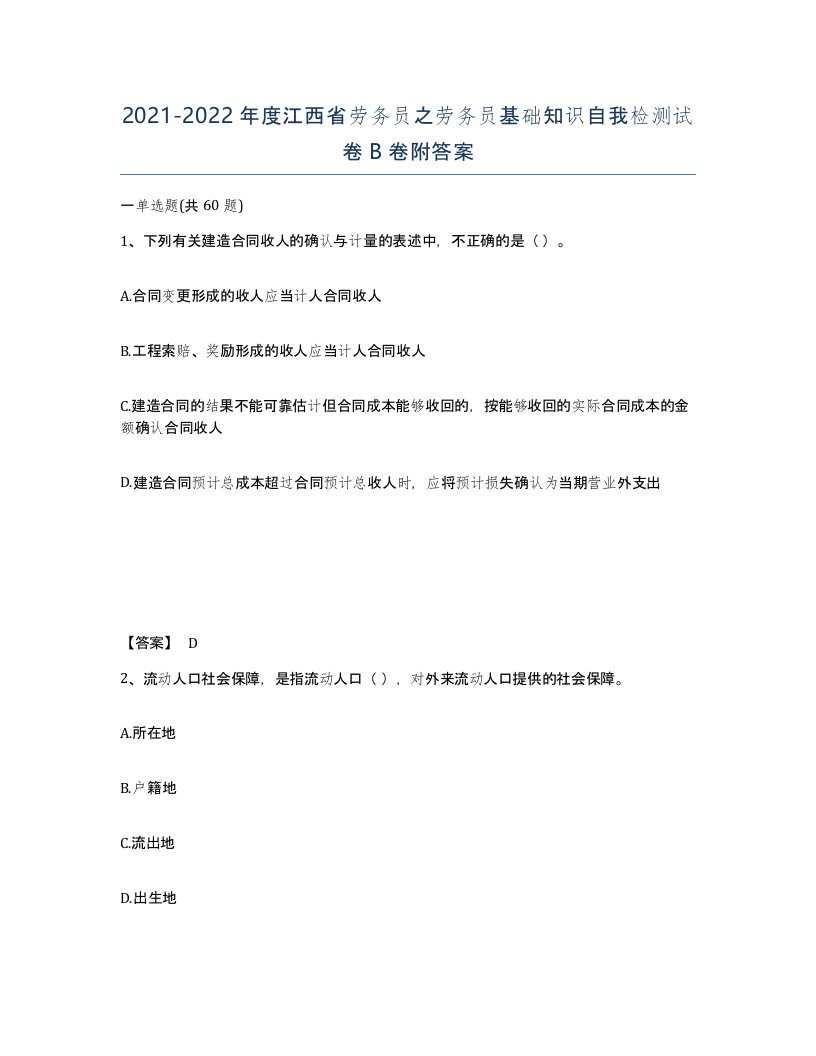 2021-2022年度江西省劳务员之劳务员基础知识自我检测试卷B卷附答案

一单选题(共60题)

1、下列有关建造合同收人的确认与计量的表述中，不正确的是（）。

A.合同变更形成的收人应当计人合同收人

B.工程索赔、奖励形成的收人应当计人合同收人

C.建造合同的结果不能可靠估计但合同成本能够收回的，按能够收回的实际合同成本的金额确认合同收人

D.建造合同预计总成本超过合同预计总收人时，应将预计损失确认为当期营业外支出

【答案】 D

2、流动人口社会保障，是指流动人口（），对外来流动人口提供的社会保障。

A.所在地

B.户籍地

C.流出地

D.出生地